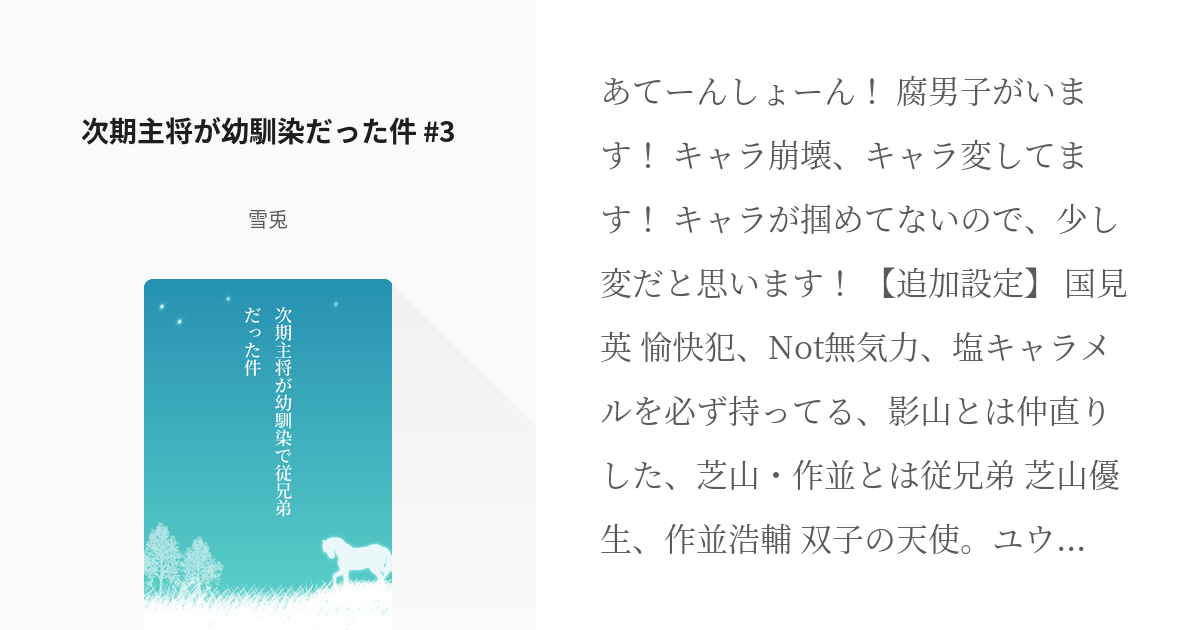 次期主将が幼馴染だった件 #3

雪兎

次期主将が幼馴染で従兄弟だった件

あてーんしょーん！ 腐男子がいます！ キャラ崩壊、キャラ変してます！ キャラが掴めてないので、少し変だと思います！ 【追加設定】 国見英 愉快犯、Not無気力、塩キャラメルを必ず持ってる、影山とは仲直りした、芝山・作並とは従兄弟 芝山優生、作並浩輔 双子の天使。ユウ…